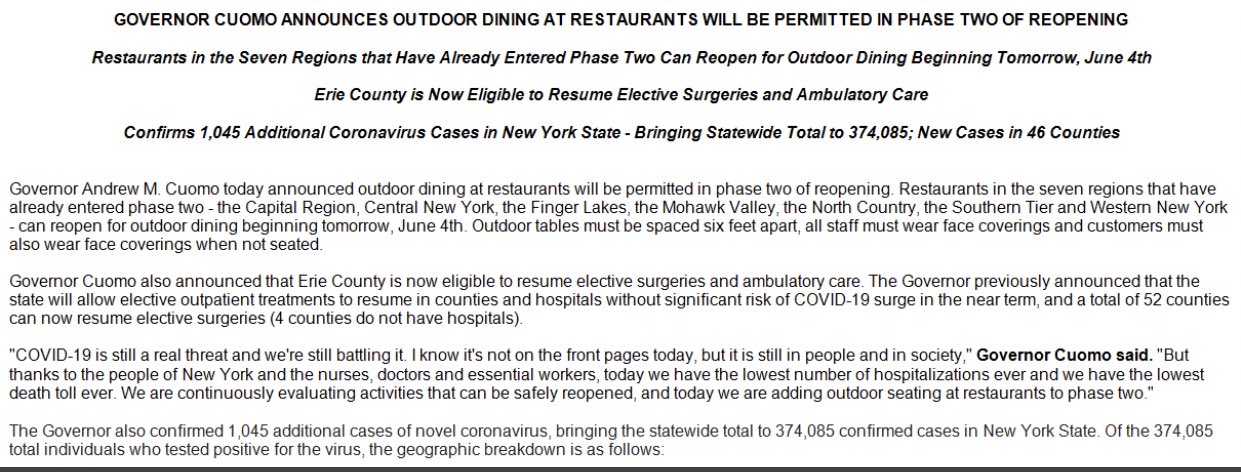 GOVERNOR CUOMO ANNOUNCES OUTDOOR DINING AT RESTAURANTS WILL BE PERMITTED IN PHASE TWO OF REOPENING

Restaurants in the Seven Regions that Have Already Entered Phase Two Can Reopen for Outdoor Dining Beginning Tomorrow, June 4th

Erie County is Now Eligible to Resume Elective Surgeries and Ambulatory Care

Confirms 1,045 Additional Coronavirus Cases in New York State - Bringing Statewide Total to 374,085; New Cases in 46 Counties

Governor Andrew M. Cuomo today announced outdoor dining at restaurants will be permitted in phase two of reopening. Restaurants in the seven regions that have already entered phase two - the Capital Region, Central New York, the Finger Lakes, the Mohawk Valley, the North Country, the Southern Tier and Western New York - can reopen for outdoor dining beginning tomorrow, June 4th. Outdoor tables must be spaced six feet apart, all staff must wear face coverings and customers must also wear face coverings when not seated.

Governor Cuomo also announced that Erie County is now eligible to resume elective surgeries and ambulatory care. The Governor previously announced that the state will allow elective outpatient treatments to resume in counties and hospitals without significant risk of COVID-19 surge in the near term, and a total of 52 counties can now resume elective surgeries (4 counties do not have hospitals).

"COVID-19 is still a real threat and we're still battling it. I know it's not on the front pages today, but it is still in people and in society," Governor Cuomo said. "But thanks to the people of New York and the nurses, doctors and essential workers, today we have the lowest number of hospitalizations ever and we have the lowest death toll ever. We are continuously evaluating activities that can be safely reopened, and today we are adding outdoor seating at restaurants to phase two."

The Governor also confirmed 1,045 additional cases of novel coronavirus, bringing the statewide total to 374,085 confirmed cases in New York State. Of the 374,085 total individuals who tested positive for the virus, the geographic breakdown is as follows: